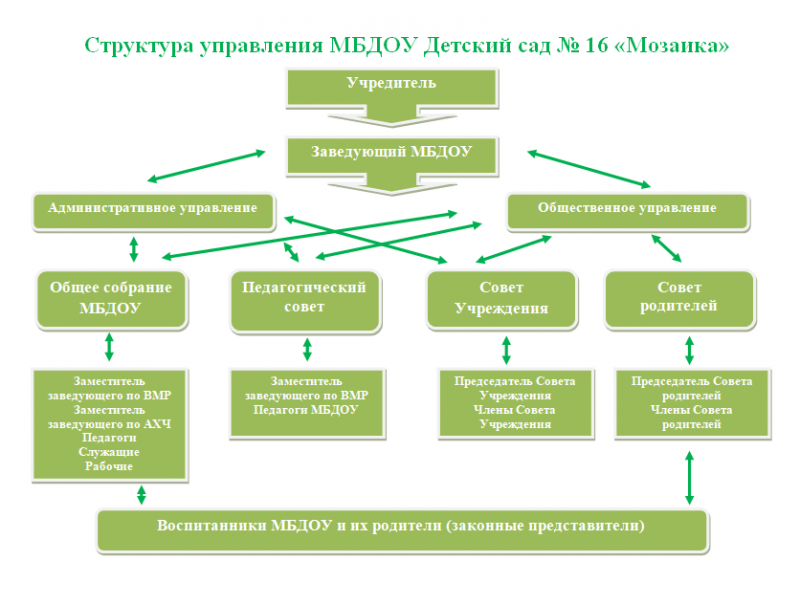 Структура управления МБДОУ Детский сад № 16 «Мозаика»

Учредитель

Заведующий МБДОУ

Административное управление

Общественное управление

Общее собрание МБДОУ

Педагогический совет

Совет Учреждения

Совет родителей

Заместитель заведующего по ВМР
Заместитель заведующего по АХЧ
Педагоги
Служащие
Рабочие

Заместитель заведующего по ВМР
Педагоги МБДОУ

Председатель Совета Учреждения
Члены Совета Учреждения

Председатель Совета родителей
Члены Совета родителей

Воспитанники МБДОУ и их родители (законные представители)